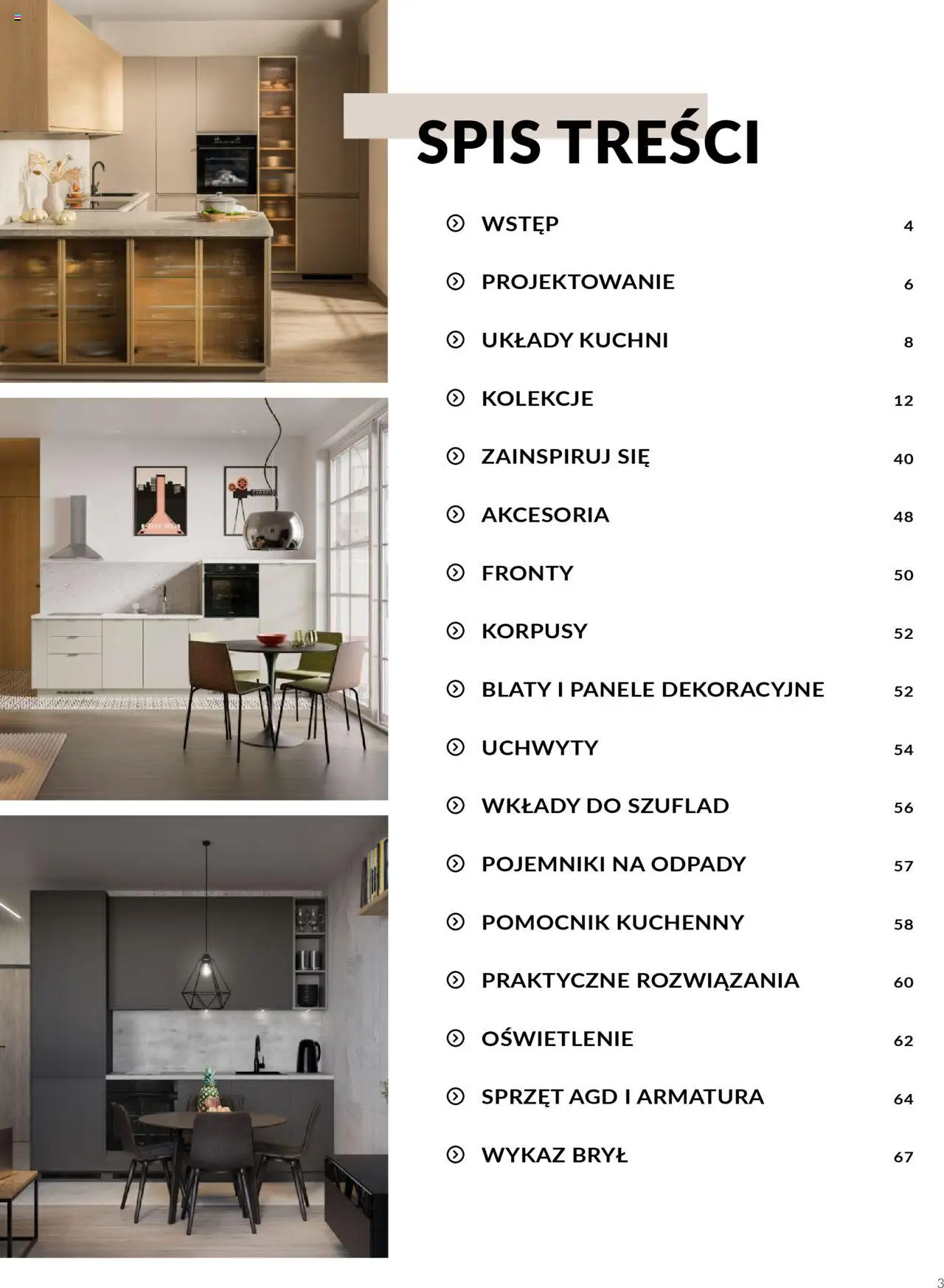 SPIS TREŚCI

WSTĘP 4

PROJEKTOWANIE 6

UKŁADY KUCHNI 8

KOLEKCJE 12

ZAINSPIRUJ SIĘ 40

AKCESORIA 48

FRONTY 50

KORPUSY 52

BLATY I PANELE DEKORACYJNE 52

UCHWYTY 54

WKŁADY DO SZUFLAD 56

POJEMNIKI NA ODPADY 57

POMOCNIK KUCHENNY 58

PRAKTYCZNE ROZWIĄZANIA 60

OŚWIETLENIE 62

SPRZĘT AGD I ARMATURA 64

WYKAZ BRYŁ 67

3